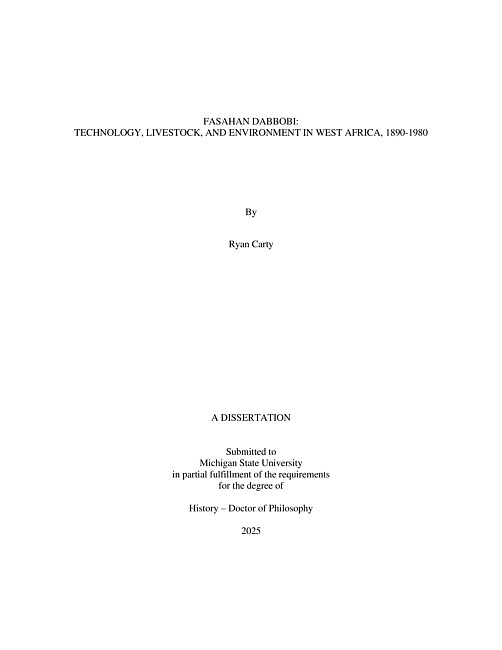 FASAHAN DABBOBI:
TECHNOLOGY, LIVESTOCK, AND ENVIRONMENT IN WEST AFRICA, 1890-1980

By

Ryan Carty

A DISSERTATION

Submitted to
Michigan State University
in partial fulfillment of the requirements
for the degree of

History – Doctor of Philosophy

2025